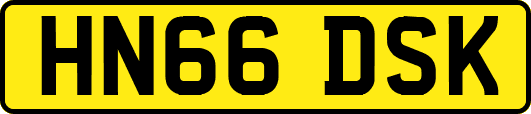 HN66 DSK